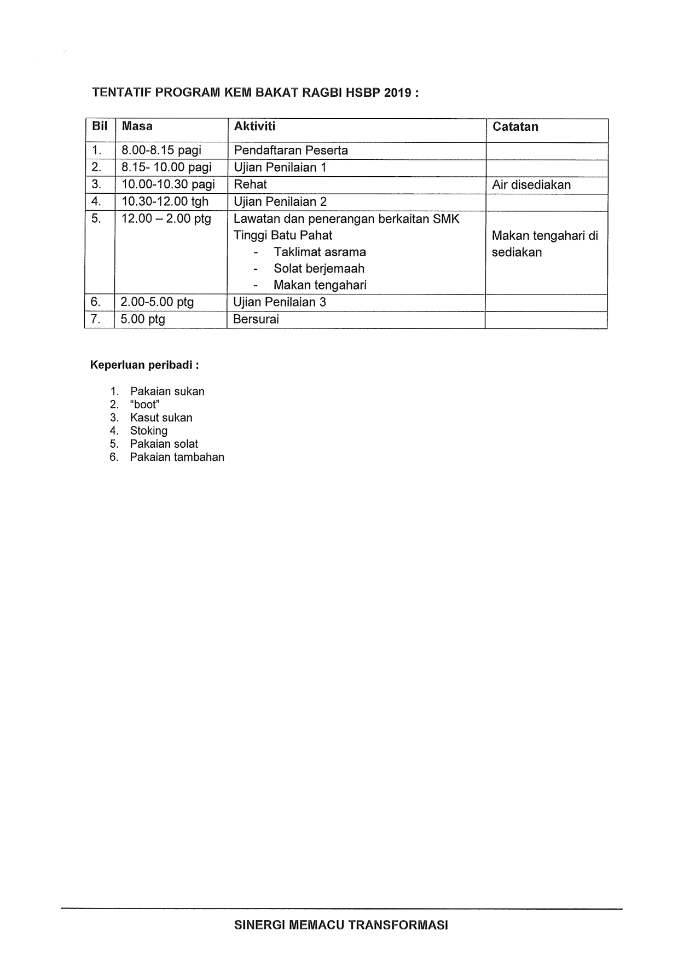 TENTATIF PROGRAM KEM BAKAT RAGBI HSBP 2019 :

| Bil | Masa | Aktiviti | Catatan |
|---|---|---|---|
| 1. | 8.00-8.15 pagi | Pendaftaran Peserta | |
| 2. | 8.15- 10.00 pagi | Ujian Penilaian 1 | |
| 3. | 10.00-10.30 pagi | Rehat | Air disediakan |
| 4. | 10.30-12.00 tgh | Ujian Penilaian 2 | |
| 5. | 12.00 – 2.00 ptg | Lawatan dan penerangan berkaitan SMK Tinggi Batu Pahat - Taklimat asrama - Solat berjemaah - Makan tengahari | Makan tengahari di sediakan |
| 6. | 2.00-5.00 ptg | Ujian Penilaian 3 | |
| 7. | 5.00 ptg | Bersurai | |

Keperluan peribadi :

1. Pakaian sukan
2. "boot"
3. Kasut sukan
4. Stoking
5. Pakaian solat
6. Pakaian tambahan

SINERGI MEMACU TRANSFORMASI